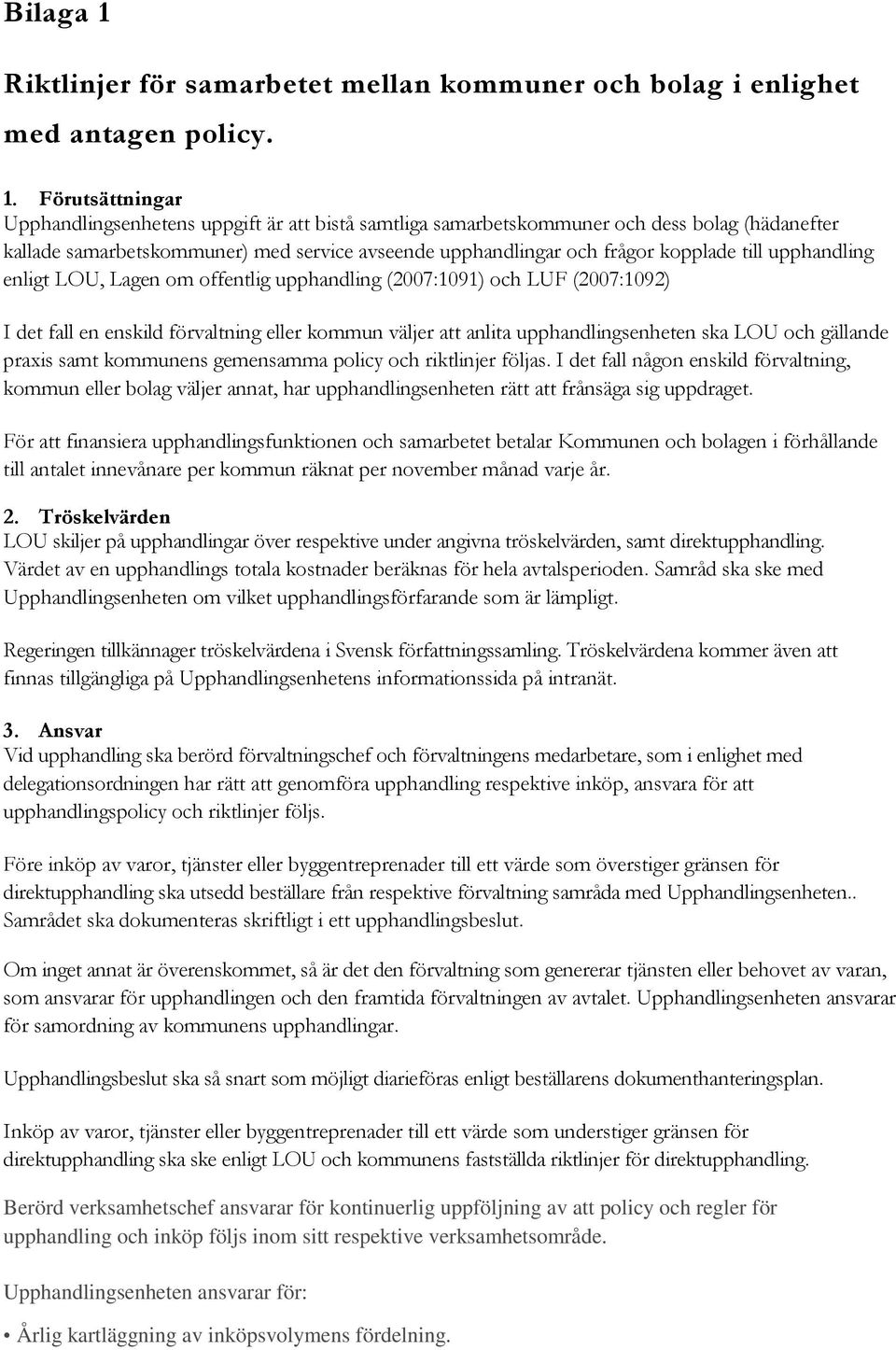 Bilaga 1

Riktlinjer för samarbetet mellan kommuner och bolag i enlighet med antagen policy.

1. Förutsättningar
Upphandlingsenhetens uppgift är att bistå samtliga samarbetskommuner och dess bolag (hädanefter kallade samarbetskommuner) med service avseende upphandlingar och frågor kopplade till upphandling enligt LOU, Lagen om offentlig upphandling (2007:1091) och LUF (2007:1092)

I det fall en enskild förvaltning eller kommun väljer att anlita upphandlingsenheten ska LOU och gällande praxis samt kommunens gemensamma policy och riktlinjer följas. I det fall någon enskild förvaltning, kommun eller bolag väljer annat, har upphandlingsenheten rätt att frånsäga sig uppdraget.

För att finansiera upphandlingsfunktionen och samarbetet betalar Kommunen och bolagen i förhållande till antalet innevånare per kommun räknat per november månad varje år.

2. Tröskelvärden
LOU skiljer på upphandlingar över respektive under angivna tröskelvärden, samt direktupphandling. Värdet av en upphandlings totala kostnader beräknas för hela avtalsperioden. Samråd ska ske med Upphandlingsenheten om vilket upphandlingsförfarande som är lämpligt.

Regeringen tillkännager tröskelvärdena i Svensk författningssamling. Tröskelvärdena kommer även att finnas tillgängliga på Upphandlingsenhetens informationssida på intranät.

3. Ansvar
Vid upphandling ska berörd förvaltningschef och förvaltningens medarbetare, som i enlighet med delegationsordningen har rätt att genomföra upphandling respektive inköp, ansvara för att upphandlingspolicy och riktlinjer följs.

Före inköp av varor, tjänster eller byggentreprenader till ett värde som överstiger gränsen för direktupphandling ska utsedd beställare från respektive förvaltning samråda med Upphandlingsenheten.. Samrådet ska dokumenteras skriftligt i ett upphandlingsbeslut.

Om inget annat är överenskommet, så är det den förvaltning som genererar tjänsten eller behovet av varan, som ansvarar för upphandlingen och den framtida förvaltningen av avtalet. Upphandlingsenheten ansvarar för samordning av kommunens upphandlingar.

Upphandlingsbeslut ska så snart som möjligt diarieföras enligt beställarens dokumenthanteringsplan.

Inköp av varor, tjänster eller byggentreprenader till ett värde som understiger gränsen för direktupphandling ska ske enligt LOU och kommunens fastställda riktlinjer för direktupphandling.

Berörd verksamhetschef ansvarar för kontinuerlig uppföljning av att policy och regler för upphandling och inköp följs inom sitt respektive verksamhetsområde.

Upphandlingsenheten ansvarar för:

• Årlig kartläggning av inköpsvolymens fördelning.